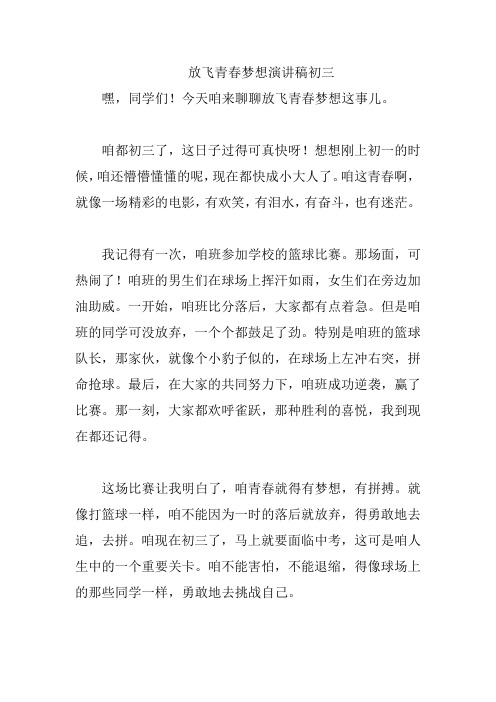 放飞青春梦想演讲稿初三

嘿，同学们！今天咱来聊聊放飞青春梦想这事儿。

咱都初三了，这日子过得可真快呀！想想刚上初一的时候，咱还懵懵懂懂的呢，现在都快成小大人了。咱这青春啊，就像一场精彩的电影，有欢笑，有泪水，有奋斗，也有迷茫。

我记得有一次，咱班参加学校的篮球比赛。那场面，可热闹了！咱班的男生们在球场上挥汗如雨，女生们在旁边加油助威。一开始，咱班比分落后，大家都有点着急。但是咱班的同学可没放弃，一个个都鼓足了劲。特别是咱班的篮球队长，那家伙，就像个小豹子似的，在球场上左冲右突，拼命抢球。最后，在大家的共同努力下，咱班成功逆袭，赢了比赛。那一刻，大家都欢呼雀跃，那种胜利的喜悦，我到现在都还记得。

这场比赛让我明白了，咱青春就得有梦想，有拼搏。就像打篮球一样，咱不能因为一时的落后就放弃，得勇敢地去追，去拼。咱现在初三了，马上就要面临中考，这可是咱人生中的一个重要关卡。咱不能害怕，不能退缩，得像球场上的那些同学一样，勇敢地去挑战自己。